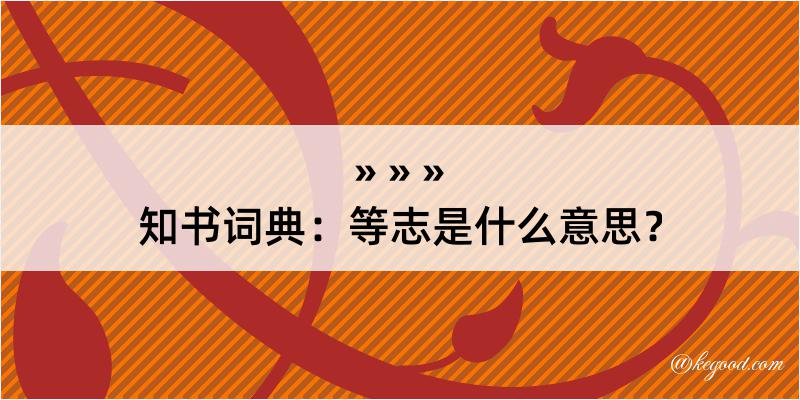 » » »

知书词典：等志是什么意思？

@kegood.com